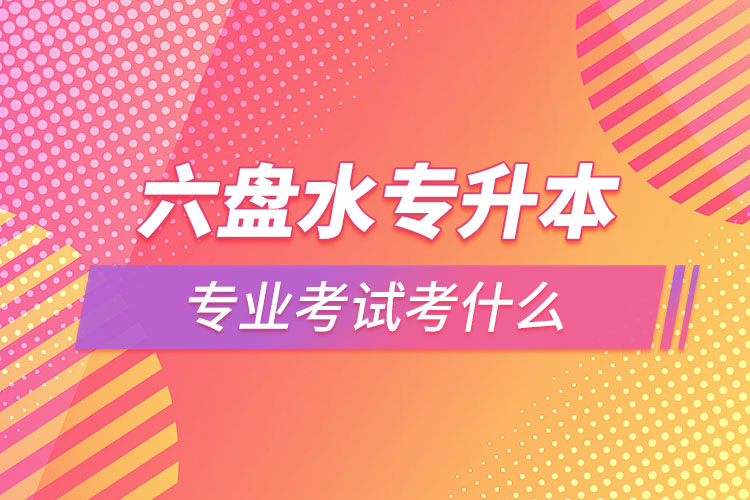 六盘水专升本

专业考试考什么